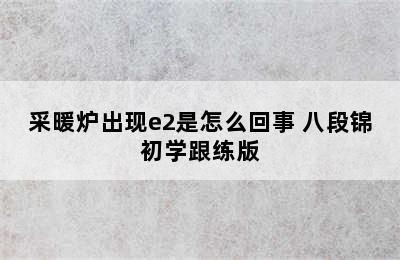 采暖炉出现e2是怎么回事 八段锦初学跟练版